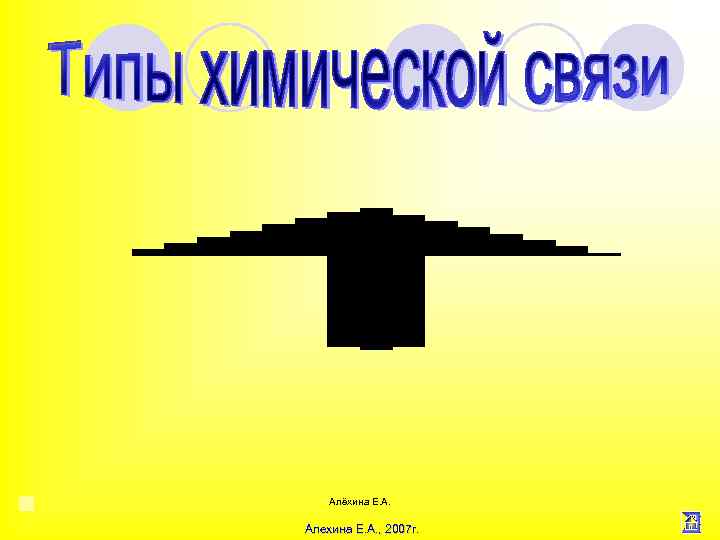 Типы химической связи

Алёхина Е.А.

Алехина Е.А., 2007г.